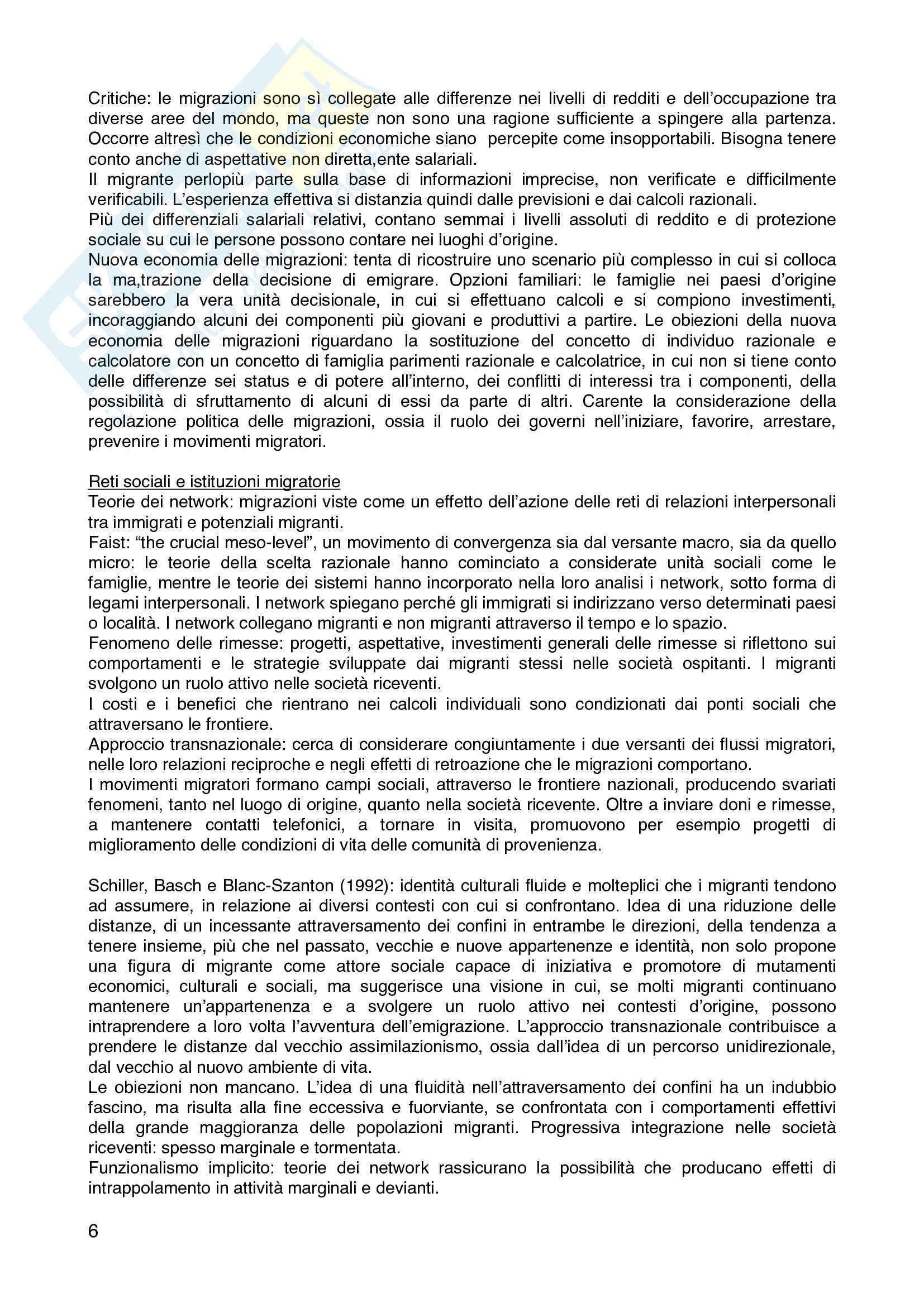 Critiche: le migrazioni sono sì collegate alle differenze nei livelli di redditi e dell'occupazione tra diverse aree del mondo, ma queste non sono una ragione sufficiente a spingere alla partenza. Occorre altresì che le condizioni economiche siano percepite come insopportabili. Bisogna tenere conto anche di aspettative non diretta,ente salariali.
Il migrante perlopiù parte sulla base di informazioni imprecise, non verificate e difficilmente verificabili. L'esperienza effettiva si distanzia quindi dalle previsioni e dai calcoli razionali.
Più dei differenziali salariali relativi, contano semmai i livelli assoluti di reddito e di protezione sociale su cui le persone possono contare nei luoghi d'origine.
Nuova economia delle migrazioni: tenta di ricostruire uno scenario più complesso in cui si colloca la ma,trazione della decisione di emigrare. Opzioni familiari: le famiglie nei paesi d'origine sarebbero la vera unità decisionale, in cui si effettuano calcoli e si compiono investimenti, incoraggiando alcuni dei componenti più giovani e produttivi a partire. Le obiezioni della nuova economia delle migrazioni riguardano la sostituzione del concetto di individuo razionale e calcolatore con un concetto di famiglia parimenti razionale e calcolatrice, in cui non si tiene conto delle differenze sei status e di potere all'interno, dei conflitti di interessi tra i componenti, della possibilità di sfruttamento di alcuni di essi da parte di altri. Carente la considerazione della regolazione politica delle migrazioni, ossia il ruolo dei governi nell'iniziare, favorire, arrestare, prevenire i movimenti migratori.

Reti sociali e istituzioni migratorie
Teorie dei network: migrazioni viste come un effetto dell'azione delle reti di relazioni interpersonali tra immigrati e potenziali migranti.
Faist: "the crucial meso-level", un movimento di convergenza sia dal versante macro, sia da quello micro: le teorie della scelta razionale hanno cominciato a considerate unità sociali come le famiglie, mentre le teorie dei sistemi hanno incorporato nella loro analisi i network, sotto forma di legami interpersonali. I network spiegano perché gli immigrati si indirizzano verso determinati paesi o località. I network collegano migranti e non migranti attraverso il tempo e lo spazio.
Fenomeno delle rimesse: progetti, aspettative, investimenti generali delle rimesse si riflettono sui comportamenti e le strategie sviluppate dai migranti stessi nelle società ospitanti. I migranti svolgono un ruolo attivo nelle società riceventi.
I costi e i benefici che rientrano nei calcoli individuali sono condizionati dai ponti sociali che attraversano le frontiere.
Approccio transnazionale: cerca di considerare congiuntamente i due versanti dei flussi migratori, nelle loro relazioni reciproche e negli effetti di retroazione che le migrazioni comportano.
I movimenti migratori formano campi sociali, attraverso le frontiere nazionali, producendo svariati fenomeni, tanto nel luogo di origine, quanto nella società ricevente. Oltre a inviare doni e rimesse, a mantenere contatti telefonici, a tornare in visita, promuovono per esempio progetti di miglioramento delle condizioni di vita delle comunità di provenienza.

Schiller, Basch e Blanc-Szanton (1992): identità culturali fluide e molteplici che i migranti tendono ad assumere, in relazione ai diversi contesti con cui si confrontano. Idea di una riduzione delle distanze, di un incessante attraversamento dei confini in entrambe le direzioni, della tendenza a tenere insieme, più che nel passato, vecchie e nuove appartenenze e identità, non solo propone una figura di migrante come attore sociale capace di iniziativa e promotore di mutamenti economici, culturali e sociali, ma suggerisce una visione in cui, se molti migranti continuano mantenere un'appartenenza e a svolgere un ruolo attivo nei contesti d'origine, possono intraprendere a loro volta l'avventura dell'emigrazione. L'approccio transnazionale contribuisce a prendere le distanze dal vecchio assimilazionismo, ossia dall'idea di un percorso unidirezionale, dal vecchio al nuovo ambiente di vita.
Le obiezioni non mancano. L'idea di una fluidità nell'attraversamento dei confini ha un indubbio fascino, ma risulta alla fine eccessiva e fuorviante, se confrontata con i comportamenti effettivi della grande maggioranza delle popolazioni migranti. Progressiva integrazione nelle società riceventi: spesso marginale e tormentata.
Funzionalismo implicito: teorie dei network rassicurano la possibilità che producano effetti di intrappolamento in attività marginali e devianti.

6